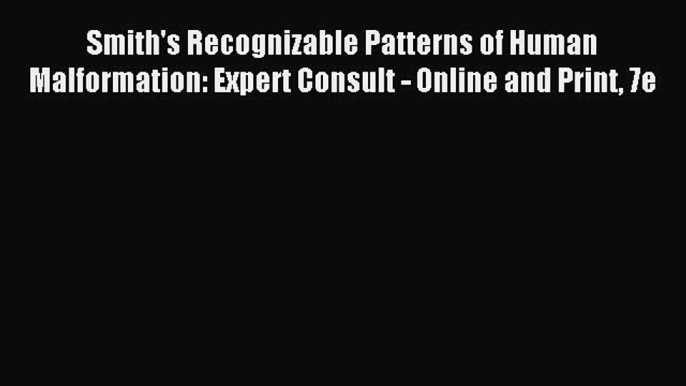 Smith's Recognizable Patterns of Human Malformation: Expert Consult - Online and Print, 7e